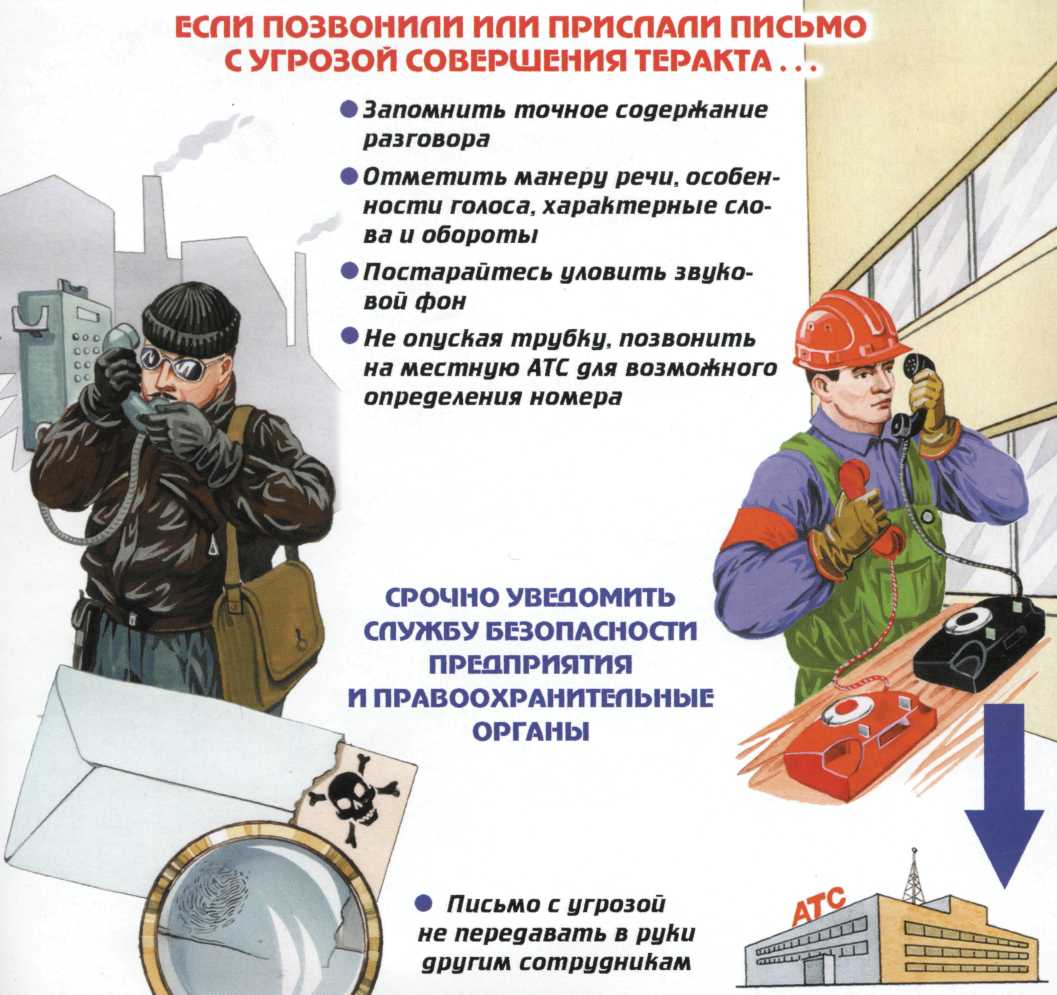 ЕСЛИ ПОЗВОНИЛИ ИЛИ ПРИСЛАЛИ ПИСЬМО С УГРОЗОЙ СОВЕРШЕНИЯ ТЕРАКТА . . .

• Запомнить точное содержание разговора

• Отметить манеру речи, особенности голоса, характерные слова и обороты

• Постарайтесь уловить звуковой фон

• Не опуская трубку, позвонить на местную АТС для возможного определения номера

СРОЧНО УВЕДОМИТЬ СЛУЖБУ БЕЗОПАСНОСТИ ПРЕДПРИЯТИЯ И ПРАВООХРАНИТЕЛЬНЫЕ ОРГАНЫ

• Письмо с угрозой не передавать в руки другим сотрудникам

АТС